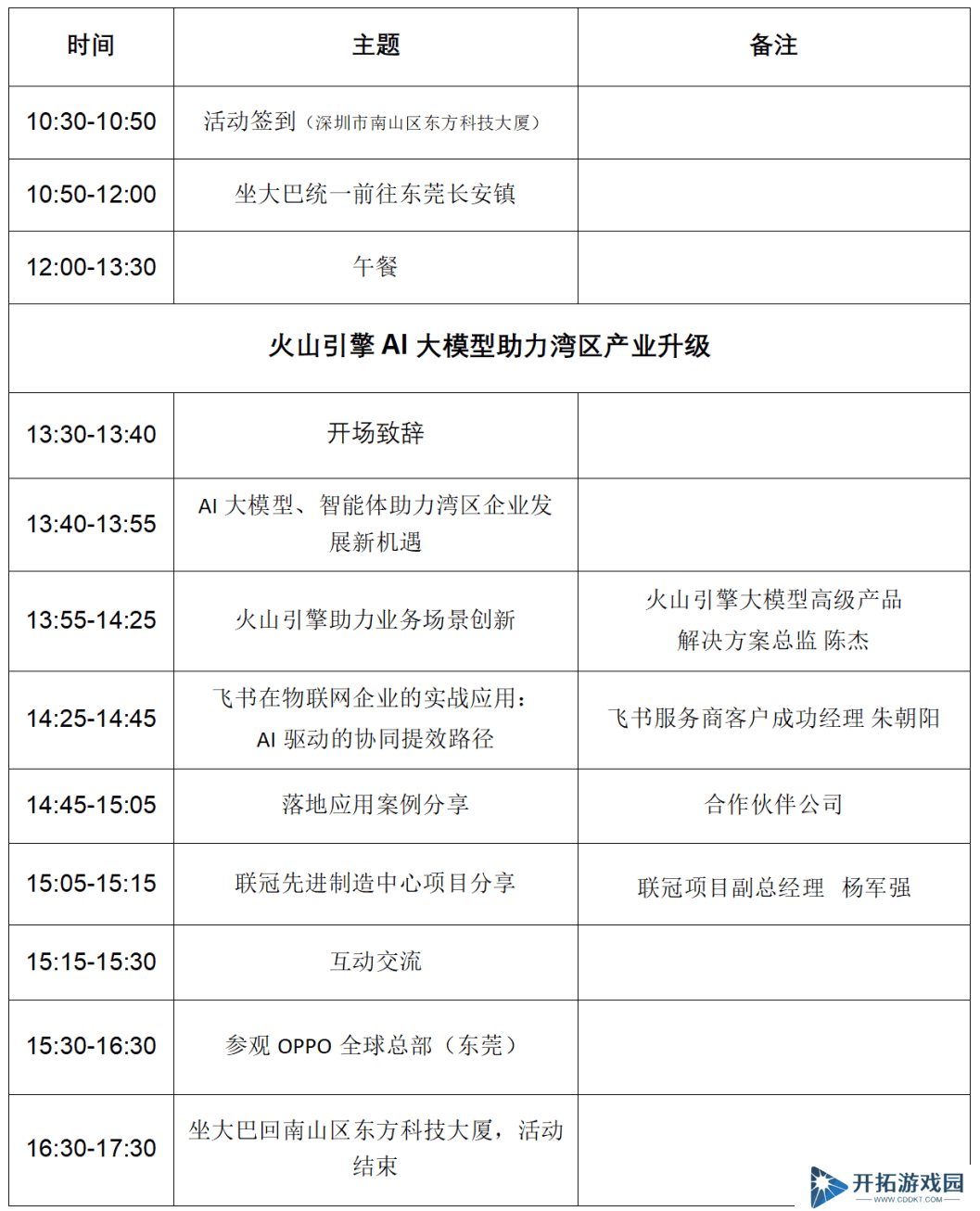 | 时间 | 主题 | 备注 |
|---|---|---|
| 10:30-10:50 | 活动签到（深圳市南山区东方科技大厦） | |
| 10:50-12:00 | 坐大巴统一前往东莞长安镇 | |
| 12:00-13:30 | 午餐 | |
| 火山引擎 AI 大模型助力湾区产业升级 | | |
| 13:30-13:40 | 开场致辞 | |
| 13:40-13:55 | AI 大模型、智能体助力湾区企业发展新机遇 | |
| 13:55-14:25 | 火山引擎助力业务场景创新 | 火山引擎大模型高级产品解决方案总监 陈杰 |
| 14:25-14:45 | 飞书在物联网企业的实战应用：AI 驱动的协同提效路径 | 飞书服务商客户成功经理 朱朝阳 |
| 14:45-15:05 | 落地应用案例分享 | 合作伙伴公司 |
| 15:05-15:15 | 联冠先进制造中心项目分享 | 联冠项目副总经理 杨军强 |
| 15:15-15:30 | 互动交流 | |
| 15:30-16:30 | 参观 OPPO 全球总部（东莞） | |
| 16:30-17:30 | 坐大巴回南山区东方科技大厦，活动结束 | |

开拓游戏园
WWW.CDDKT.COM